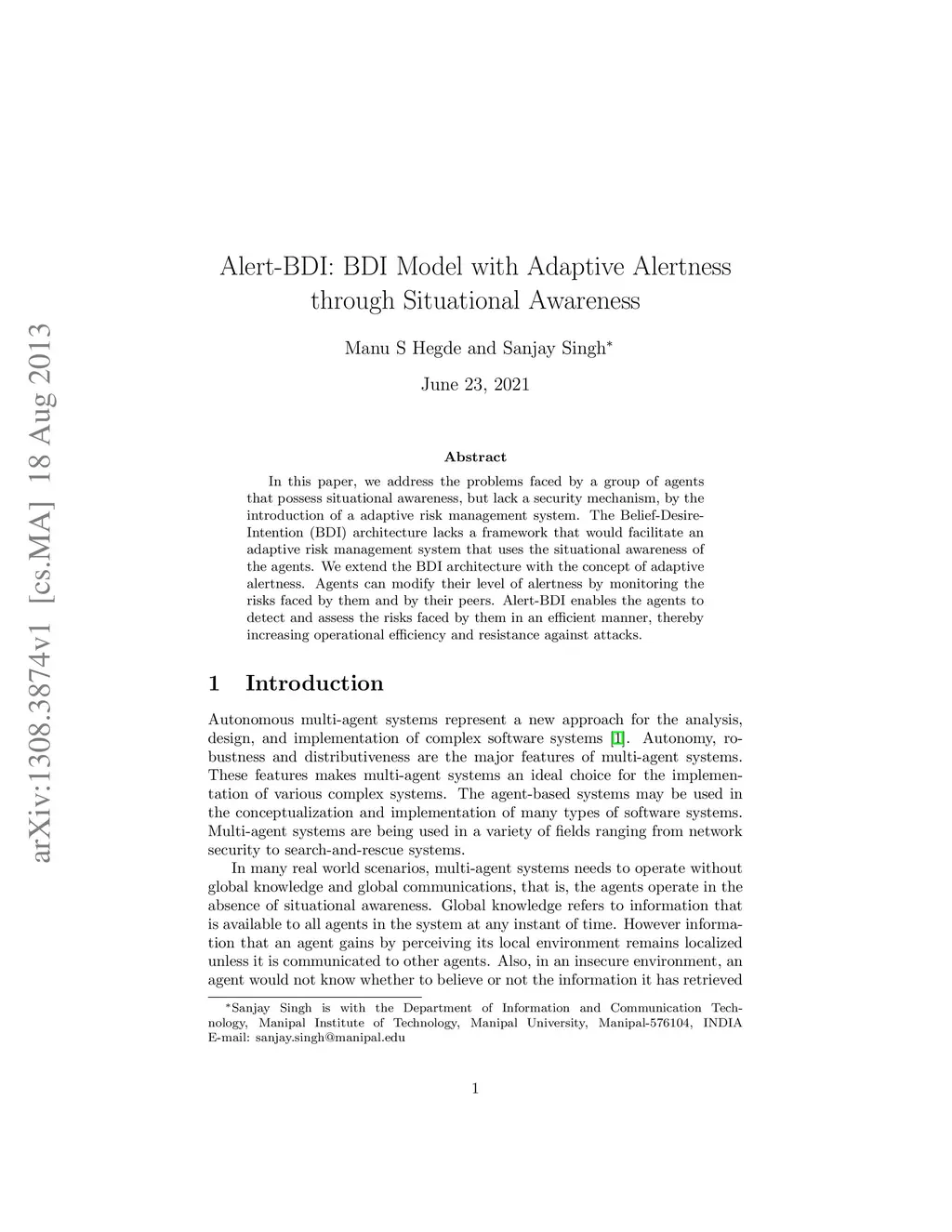 arXiv:1308.3874v1 [cs.MA] 18 Aug 2013

Alert-BDI: BDI Model with Adaptive Alertness through Situational Awareness

Manu S Hegde and Sanjay Singh*

June 23, 2021

Abstract

In this paper, we address the problems faced by a group of agents that possess situational awareness, but lack a security mechanism, by the introduction of a adaptive risk management system. The Belief-Desire-Intention (BDI) architecture lacks a framework that would facilitate an adaptive risk management system that uses the situational awareness of the agents. We extend the BDI architecture with the concept of adaptive alertness. Agents can modify their level of alertness by monitoring the risks faced by them and by their peers. Alert-BDI enables the agents to detect and assess the risks faced by them in an efficient manner, thereby increasing operational efficiency and resistance against attacks.

1 Introduction

Autonomous multi-agent systems represent a new approach for the analysis, design, and implementation of complex software systems [1]. Autonomy, robustness and distributiveness are the major features of multi-agent systems. These features makes multi-agent systems an ideal choice for the implementation of various complex systems. The agent-based systems may be used in the conceptualization and implementation of many types of software systems. Multi-agent systems are being used in a variety of fields ranging from network security to search-and-rescue systems.

In many real world scenarios, multi-agent systems needs to operate without global knowledge and global communications, that is, the agents operate in the absence of situational awareness. Global knowledge refers to information that is available to all agents in the system at any instant of time. However information that an agent gains by perceiving its local environment remains localized unless it is communicated to other agents. Also, in an insecure environment, an agent would not know whether to believe or not the information it has retrieved

*Sanjay Singh is with the Department of Information and Communication Technology, Manipal Institute of Technology, Manipal University, Manipal-576104, INDIA E-mail: sanjay.singh@manipal.edu

1